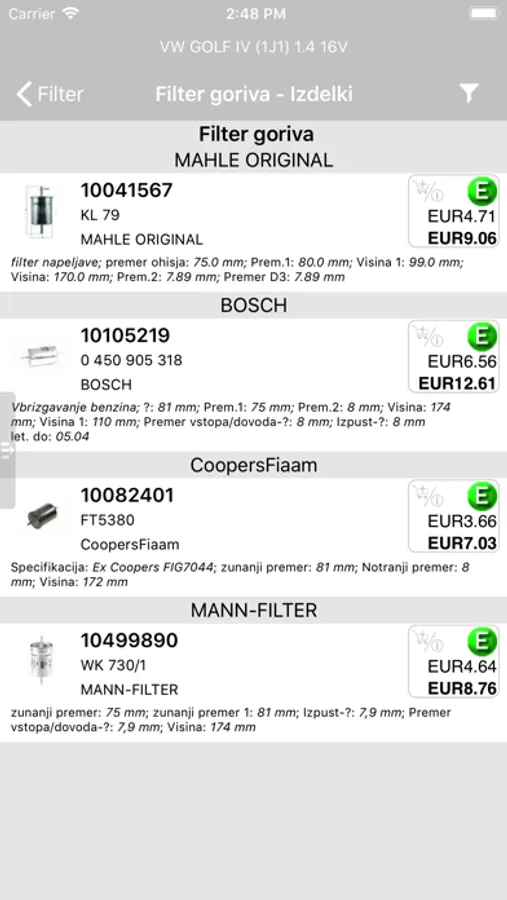 Carrier 2:48 PM

VW GOLF IV (1J1) 1.4 16V

Filter Filter goriva - Izdelki

Filter goriva
MAHLE ORIGINAL

10041567
KL 79
MAHLE ORIGINAL
E
EUR4.71
EUR9.06

filter napeljave; premer ohisja: 75.0 mm; Prem.1: 80.0 mm; Visina 1: 99.0 mm; Visina: 170.0 mm; Prem.2: 7.89 mm; Premer D3: 7.89 mm

BOSCH

10105219
0 450 905 318
BOSCH
E
EUR6.56
EUR12.61

Vbrizgavanje benzina; ?: 81 mm; Prem.1: 75 mm; Prem.2: 8 mm; Visina: 174 mm; Visina 1: 110 mm; Premer vstopa/dovoda-?: 8 mm; Izpust-?: 8 mm
let. do: 05.04

CoopersFiaam

10082401
FT5380
CoopersFiaam
E
EUR3.66
EUR7.03

Specifikacija: Ex Coopers FIG7044; zunanji premer: 81 mm; Notranji premer: 8 mm; Visina: 172 mm

MANN-FILTER

10499890
WK 730/1
MANN-FILTER
E
EUR4.64
EUR8.76

zunanji premer: 75 mm; zunanji premer 1: 81 mm; Izpust-?: 7,9 mm; Premer vstopa/dovoda-?: 7,9 mm; Visina: 174 mm